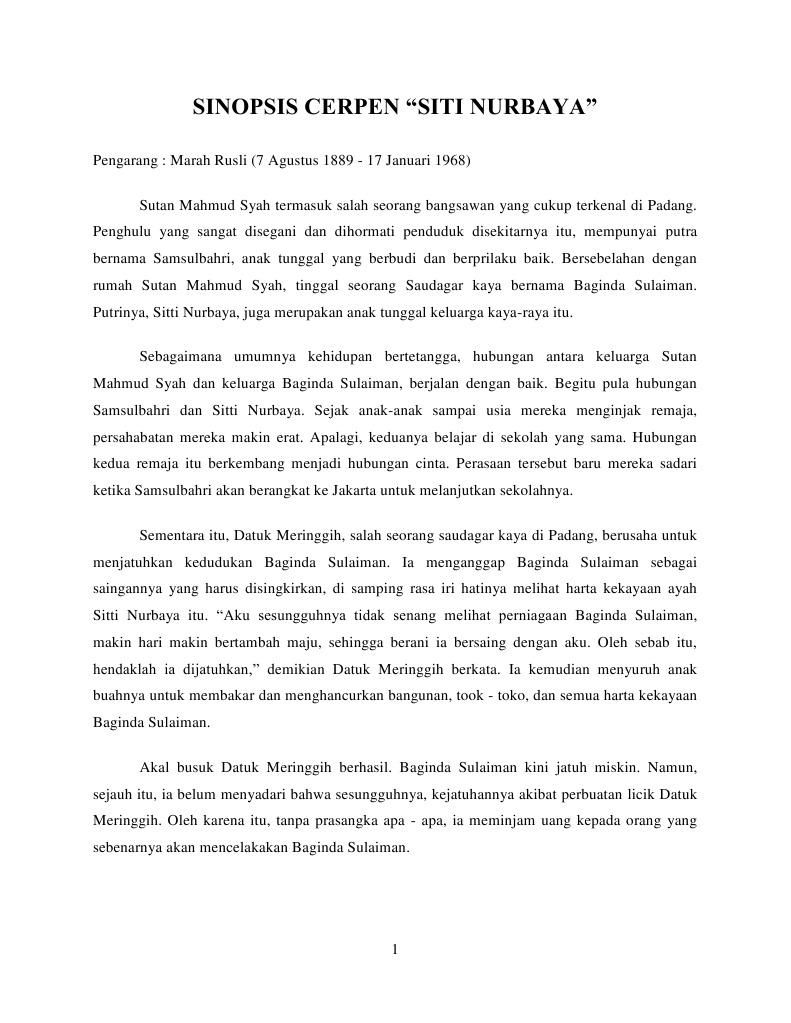 SINOPSIS CERPEN “SITI NURBAYA”

Pengarang : Marah Rusli (7 Agustus 1889 - 17 Januari 1968)

Sutan Mahmud Syah termasuk salah seorang bangsawan yang cukup terkenal di Padang. Penghulu yang sangat disegani dan dihormati penduduk disekitarnya itu, mempunyai putra bernama Samsulbahri, anak tunggal yang berbudi dan berprilaku baik. Bersebelahan dengan rumah Sutan Mahmud Syah, tinggal seorang Saudagar kaya bernama Baginda Sulaiman. Putrinya, Sitti Nurbaya, juga merupakan anak tunggal keluarga kaya-raya itu.

Sebagaimana umumnya kehidupan bertetangga, hubungan antara keluarga Sutan Mahmud Syah dan keluarga Baginda Sulaiman, berjalan dengan baik. Begitu pula hubungan Samsulbahri dan Sitti Nurbaya. Sejak anak-anak sampai usia mereka menginjak remaja, persahabatan mereka makin erat. Apalagi, keduanya belajar di sekolah yang sama. Hubungan kedua remaja itu berkembang menjadi hubungan cinta. Perasaan tersebut baru mereka sadari ketika Samsulbahri akan berangkat ke Jakarta untuk melanjutkan sekolahnya.

Sementara itu, Datuk Meringgih, salah seorang saudagar kaya di Padang, berusaha untuk menjatuhkan kedudukan Baginda Sulaiman. Ia menganggap Baginda Sulaiman sebagai saingannya yang harus disingkirkan, di samping rasa iri hatinya melihat harta kekayaan ayah Sitti Nurbaya itu. “Aku sesungguhnya tidak senang melihat perniagaan Baginda Sulaiman, makin hari makin bertambah maju, sehingga berani ia bersaing dengan aku. Oleh sebab itu, hendaklah ia dijatuhkan,” demikian Datuk Meringgih berkata. Ia kemudian menyuruh anak buahnya untuk membakar dan menghancurkan bangunan, took - toko, dan semua harta kekayaan Baginda Sulaiman.

Akal busuk Datuk Meringgih berhasil. Baginda Sulaiman kini jatuh miskin. Namun, sejauh itu, ia belum menyadari bahwa sesungguhnya, kejatuhannya akibat perbuatan licik Datuk Meringgih. Oleh karena itu, tanpa prasangka apa - apa, ia meminjam uang kepada orang yang sebenarnya akan mencelakakan Baginda Sulaiman.

1